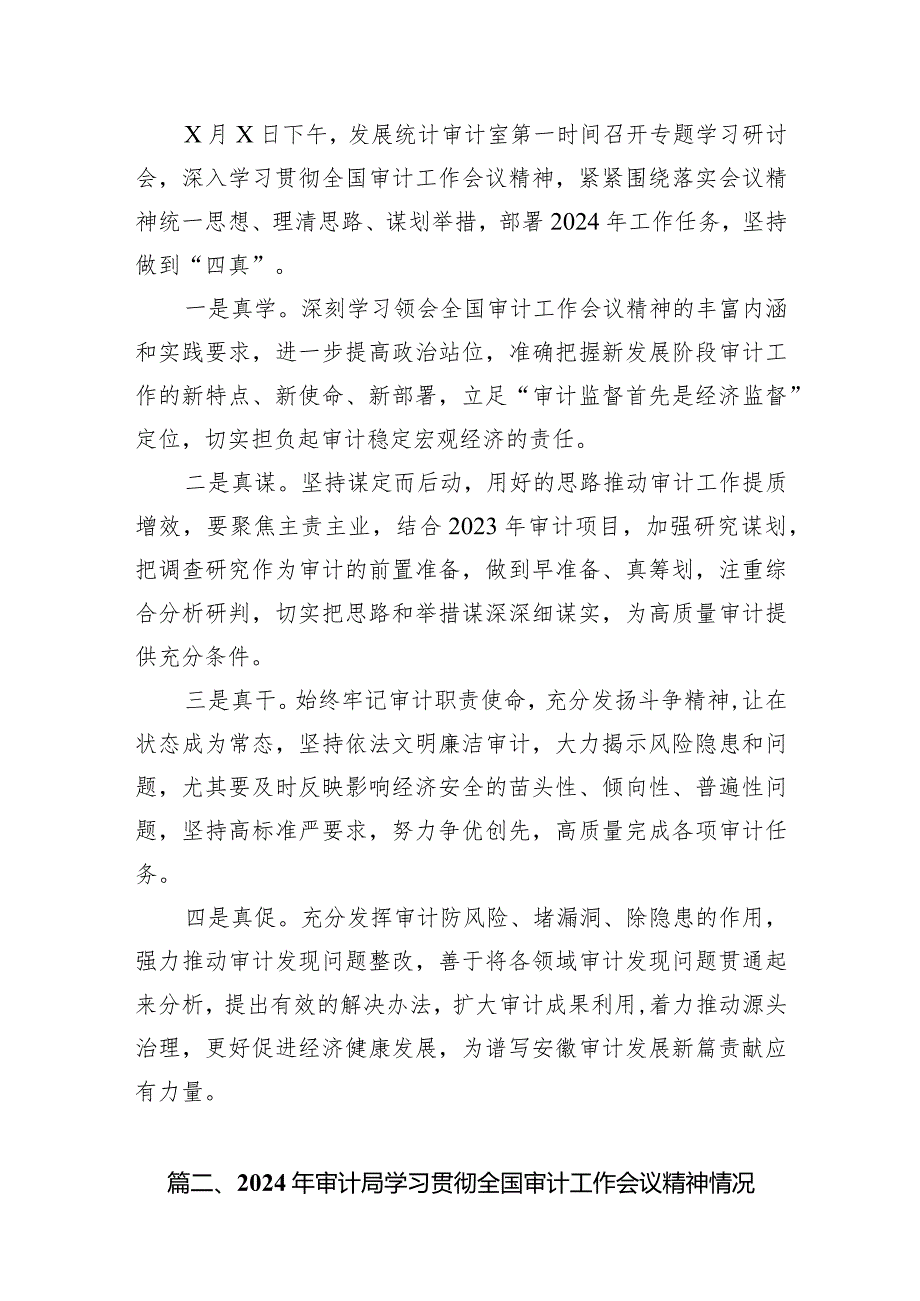 X月X日下午，发展统计审计室第一时间召开专题学习研讨会，深入学习贯彻全国审计工作会议精神，紧紧围绕落实会议精神统一思想、理清思路、谋划举措，部署2024年工作任务，坚持做到“四真”。

一是真学。深刻学习领会全国审计工作会议精神的丰富内涵和实践要求，进一步提高政治站位，准确把握新发展阶段审计工作的新特点、新使命、新部署，立足“审计监督首先是经济监督”定位，切实担负起审计稳定宏观经济的责任。

二是真谋。坚持谋定而后动，用好的思路推动审计工作提质增效，要聚焦主责主业，结合2023年审计项目，加强研究谋划，把调查研究作为审计的前置准备，做到早准备、真筹划，注重综合分析研判，切实把思路和举措谋深深细谋实，为高质量审计提供充分条件。

三是真干。始终牢记审计职责使命，充分发扬斗争精神，让在状态成为常态，坚持依法文明廉洁审计，大力揭示风险隐患和问题，尤其要及时反映影响经济安全的苗头性、倾向性、普遍性问题，坚持高标准严要求，努力争优创先，高质量完成各项审计任务。

四是真促。充分发挥审计防风险、堵漏洞、除隐患的作用，强力推动审计发现问题整改，善于将各领域审计发现问题贯通起来分析，提出有效的解决办法，扩大审计成果利用，着力推动源头治理，更好促进经济健康发展，为谱写安徽审计发展新篇贡献应有力量。

篇二、2024年审计局学习贯彻全国审计工作会议精神情况